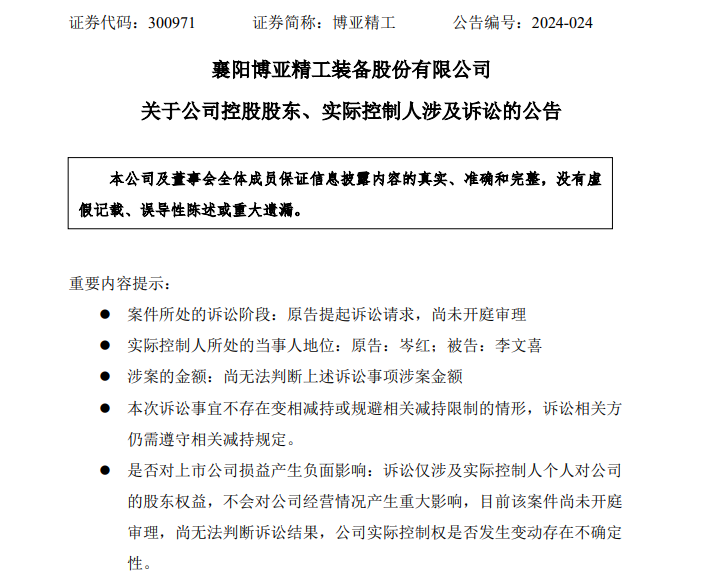 证券代码：300971　　证券简称：博亚精工　　公告编号：2024-024

襄阳博亚精工装备股份有限公司

关于公司控股股东、实际控制人涉及诉讼的公告

本公司及董事会全体成员保证信息披露内容的真实、准确和完整，没有虚假记载、误导性陈述或重大遗漏。

重要内容提示：

● 案件所处的诉讼阶段：原告提起诉讼请求，尚未开庭审理

● 实际控制人所处的当事人地位：原告：岑红；被告：李文喜

● 涉案的金额：尚无法判断上述诉讼事项涉案金额

● 本次诉讼事宜不存在变相减持或规避相关减持限制的情形，诉讼相关方仍需遵守相关减持规定。

● 是否对上市公司损益产生负面影响：诉讼仅涉及实际控制人个人对公司的股东权益，不会对公司经营情况产生重大影响，目前该案件尚未开庭审理，尚无法判断诉讼结果，公司实际控制权是否发生变动存在不确定性。